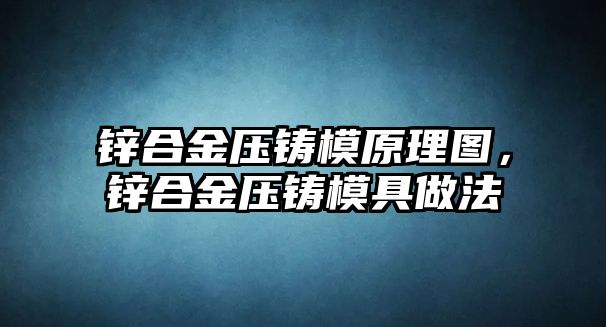 锌合金压铸模原理图，锌合金压铸模具做法